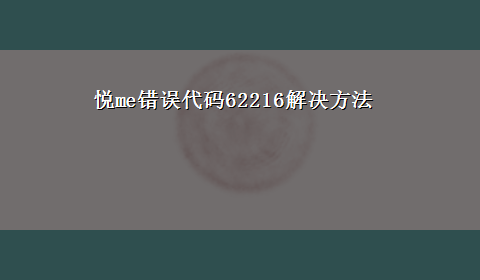 悦me错误代码62216解决方法